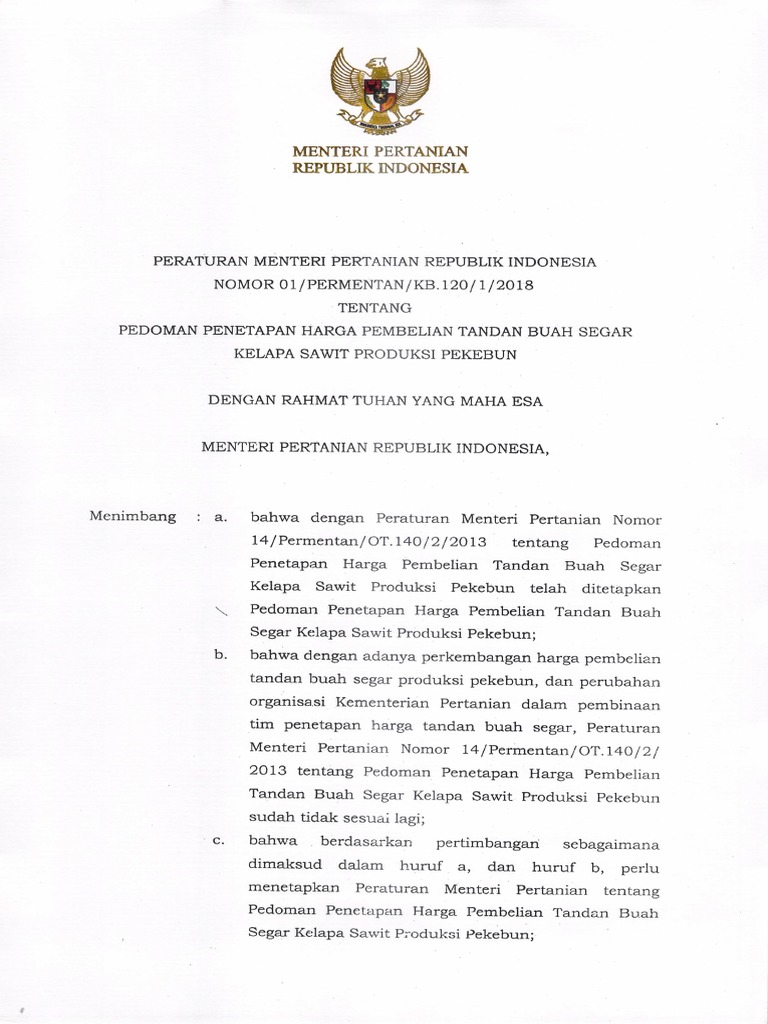 MENTERI PERTANIAN
REPUBLIK INDONESIA

PERATURAN MENTERI PERTANIAN REPUBLIK INDONESIA
NOMOR 01/PERMENTAN/KB.120/1/2018
TENTANG
PEDOMAN PENETAPAN HARGA PEMBELIAN TANDAN BUAH SEGAR KELAPA SAWIT PRODUKSI PEKEBUN

DENGAN RAHMAT TUHAN YANG MAHA ESA

MENTERI PERTANIAN REPUBLIK INDONESIA,

Menimbang : a. bahwa dengan Peraturan Menteri Pertanian Nomor 14/Permentan/OT.140/2/2013 tentang Pedoman Penetapan Harga Pembelian Tandan Buah Segar Kelapa Sawit Produksi Pekebun telah ditetapkan Pedoman Penetapan Harga Pembelian Tandan Buah Segar Kelapa Sawit Produksi Pekebun;

b. bahwa dengan adanya perkembangan harga pembelian tandan buah segar produksi pekebun, dan perubahan organisasi Kementerian Pertanian dalam pembinaan tim penetapan harga tandan buah segar, Peraturan Menteri Pertanian Nomor 14/Permentan/OT.140/2/2013 tentang Pedoman Penetapan Harga Pembelian Tandan Buah Segar Kelapa Sawit Produksi Pekebun sudah tidak sesuai lagi;

c. bahwa berdasarkan pertimbangan sebagaimana dimaksud dalam huruf a, dan huruf b, perlu menetapkan Peraturan Menteri Pertanian tentang Pedoman Penetapan Harga Pembelian Tandan Buah Segar Kelapa Sawit Produksi Pekebun;